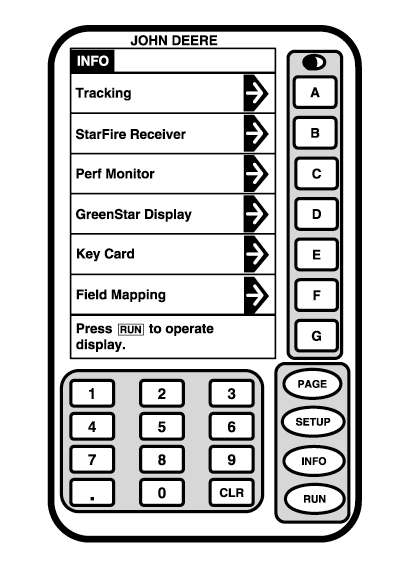 JOHN DEERE

INFO

Tracking

StarFire Receiver

Perf Monitor

GreenStar Display

Key Card

Field Mapping

Press RUN to operate display.

A
B
C
D
E
F
G

1 2 3
4 5 6
7 8 9
. 0 CLR

PAGE
SETUP
INFO
RUN